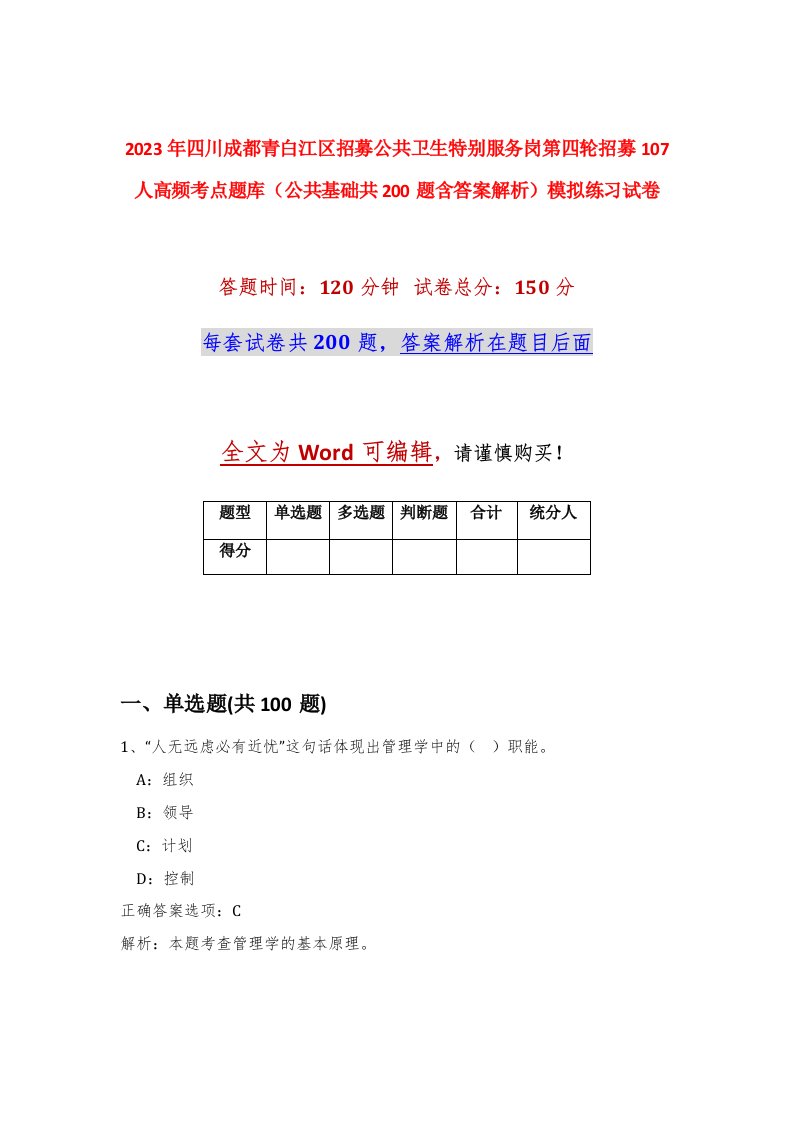 2023年四川成都青白江区招募公共卫生特别服务岗第四轮招募107人高频考点题库（公共基础共200题含答案解析）模拟练习试卷

答题时间：120分钟 试卷总分：150分

每套试卷共200题，答案解析在题目后面

全文为Word可编辑，请谨慎购买！

| 题型 | 单选题 | 多选题 | 判断题 | 合计 | 统分人 |
|---|---|---|---|---|---|
| 得分 | | | | | |

一、单选题(共100题)

1、“人无远虑必有近忧”这句话体现出管理学中的（ ）职能。

A：组织

B：领导

C：计划

D：控制

正确答案选项：C

解析：本题考查管理学的基本原理。